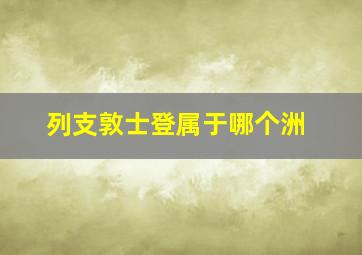 列支敦士登属于哪个洲